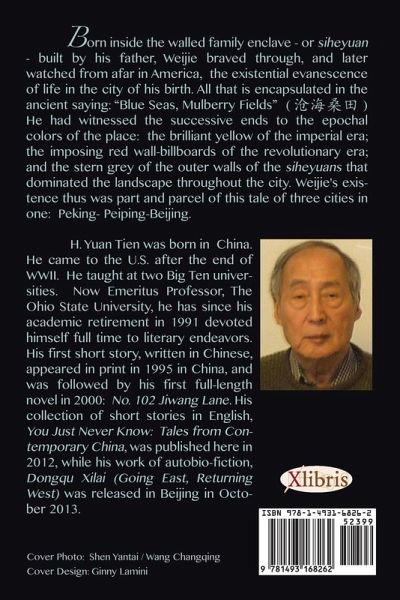 Born inside the walled family enclave - or siheyuan - built by his father, Weijie braved through, and later watched from afar in America, the existential evanescence of life in the city of his birth. All that is encapsulated in the ancient saying: "Blue Seas, Mulberry Fields" (沧海桑田) He had witnessed the successive ends to the epochal colors of the place: the brilliant yellow of the imperial era; the imposing red wall-billboards of the revolutionary era; and the stern grey of the outer walls of the siheyuans that dominated the landscape throughout the city. Weijie's existence thus was part and parcel of this tale of three cities in one: Peking- Peiping-Beijing.

H. Yuan Tien was born in China. He came to the U.S. after the end of WWII. He taught at two Big Ten universities. Now Emeritus Professor, The Ohio State University, he has since his academic retirement in 1991 devoted himself full time to literary endeavors. His first short story, written in Chinese, appeared in print in 1995 in China, and was followed by his first full-length novel in 2000: No. 102 Jiwang Lane. His collection of short stories in English, You Just Never Know: Tales from Contemporary China, was published here in 2012, while his work of autobio-fiction, Dongqu Xilai (Going East, Returning West) was released in Beijing in October 2013.

Xlibris

ISBN 978-1-4931-6826-2
52399

9 781493 168262

Cover Photo: Shen Yantai / Wang Changqing
Cover Design: Ginny Lamini